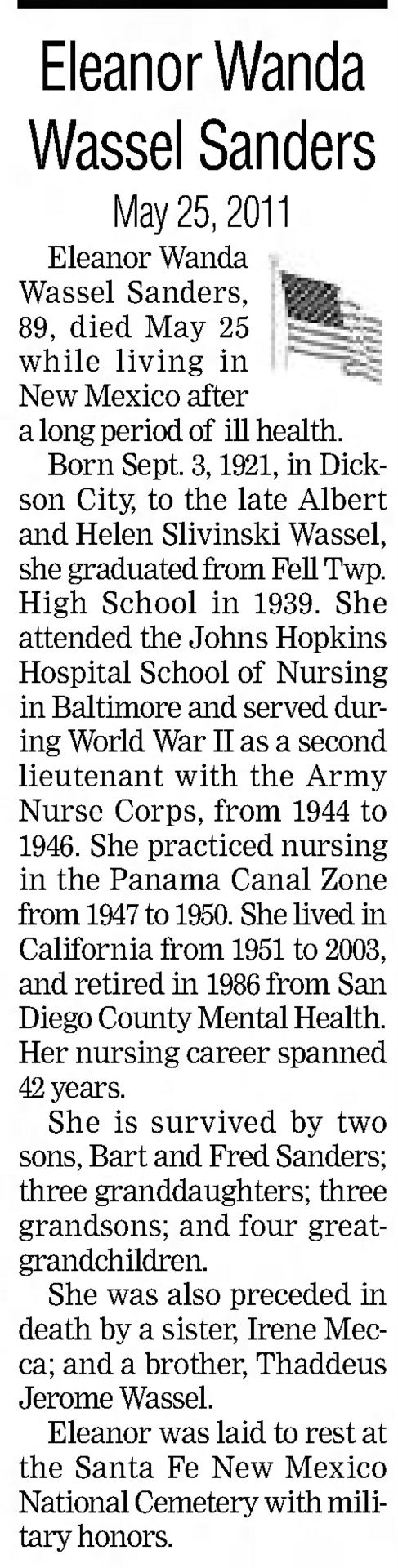 Eleanor Wanda Wassel Sanders

May 25, 2011

Eleanor Wanda Wassel Sanders, 89, died May 25 while living in New Mexico after a long period of ill health.

Born Sept. 3, 1921, in Dickson City, to the late Albert and Helen Slivinski Wassel, she graduated from Fell Twp. High School in 1939. She attended the Johns Hopkins Hospital School of Nursing in Baltimore and served during World War II as a second lieutenant with the Army Nurse Corps, from 1944 to 1946. She practiced nursing in the Panama Canal Zone from 1947 to 1950. She lived in California from 1951 to 2003, and retired in 1986 from San Diego County Mental Health. Her nursing career spanned 42 years.

She is survived by two sons, Bart and Fred Sanders; three granddaughters; three grandsons; and four great-grandchildren.

She was also preceded in death by a sister, Irene Mecca; and a brother, Thaddeus Jerome Wassel.

Eleanor was laid to rest at the Santa Fe New Mexico National Cemetery with military honors.